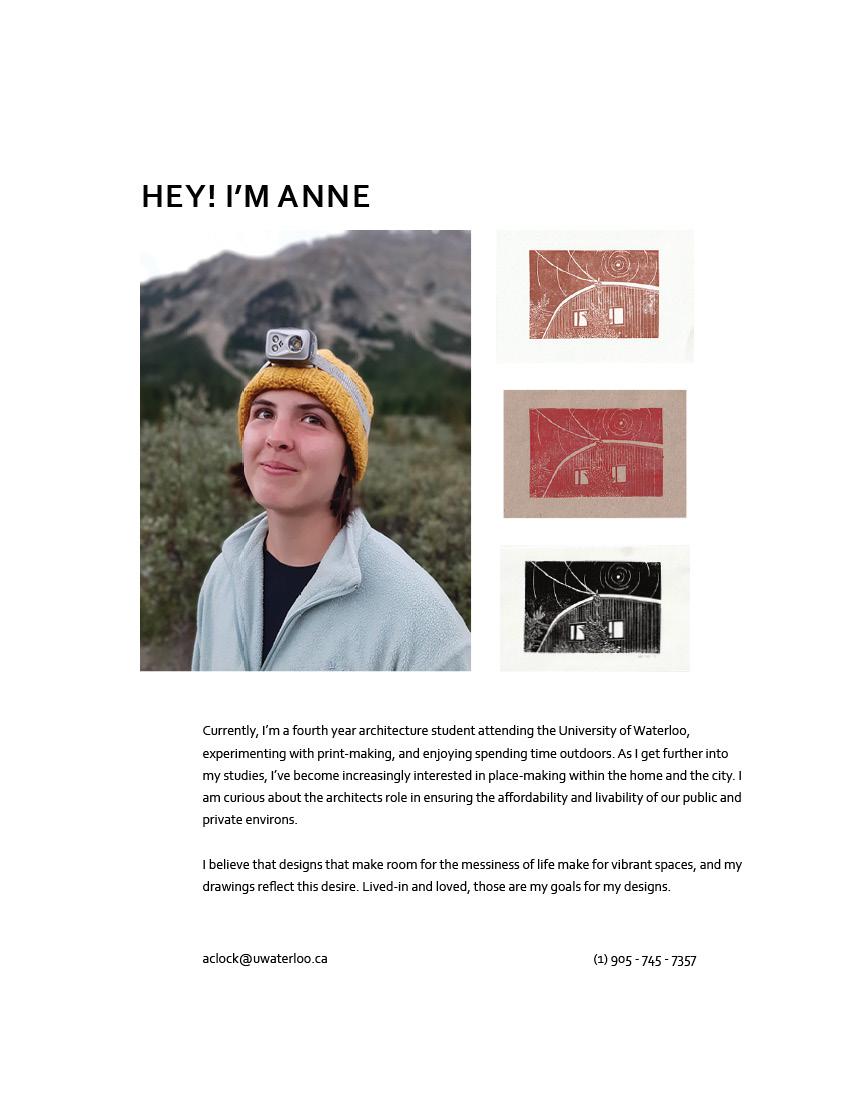 HEY! I'M ANNE

Currently, I'm a fourth year architecture student attending the University of Waterloo, experimenting with print-making, and enjoying spending time outdoors. As I get further into my studies, I've become increasingly interested in place-making within the home and the city. I am curious about the architects role in ensuring the affordability and livability of our public and private environs.

I believe that designs that make room for the messiness of life make for vibrant spaces, and my drawings reflect this desire. Lived-in and loved, those are my goals for my designs.

aclock@uwaterloo.ca

(1) 905 - 745 - 7357